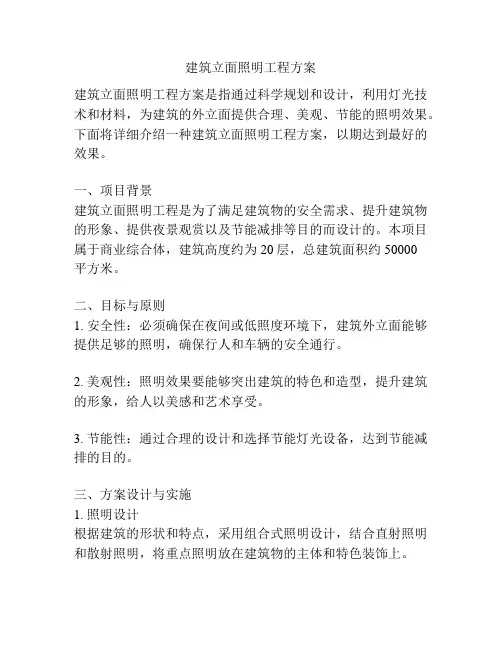 建筑立面照明工程方案

建筑立面照明工程方案是指通过科学规划和设计，利用灯光技术和材料，为建筑的外立面提供合理、美观、节能的照明效果。下面将详细介绍一种建筑立面照明工程方案，以期达到最好的效果。

一、项目背景
建筑立面照明工程是为了满足建筑物的安全需求、提升建筑物的形象、提供夜景观赏以及节能减排等目的而设计的。本项目属于商业综合体，建筑高度约为 20 层，总建筑面积约 50000 平方米。

二、目标与原则
1. 安全性：必须确保在夜间或低照度环境下，建筑外立面能够提供足够的照明，确保行人和车辆的安全通行。

2. 美观性：照明效果要能够突出建筑的特色和造型，提升建筑的形象，给人以美感和艺术享受。

3. 节能性：通过合理的设计和选择节能灯光设备，达到节能减排的目的。

三、方案设计与实施
1. 照明设计
根据建筑的形状和特点，采用组合式照明设计，结合直射照明和散射照明，将重点照明放在建筑物的主体和特色装饰上。